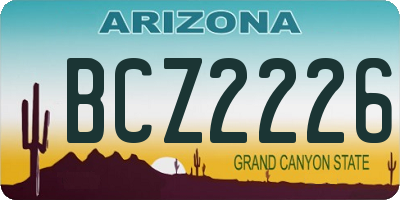 ARIZONA

BCZ2226

GRAND CANYON STATE